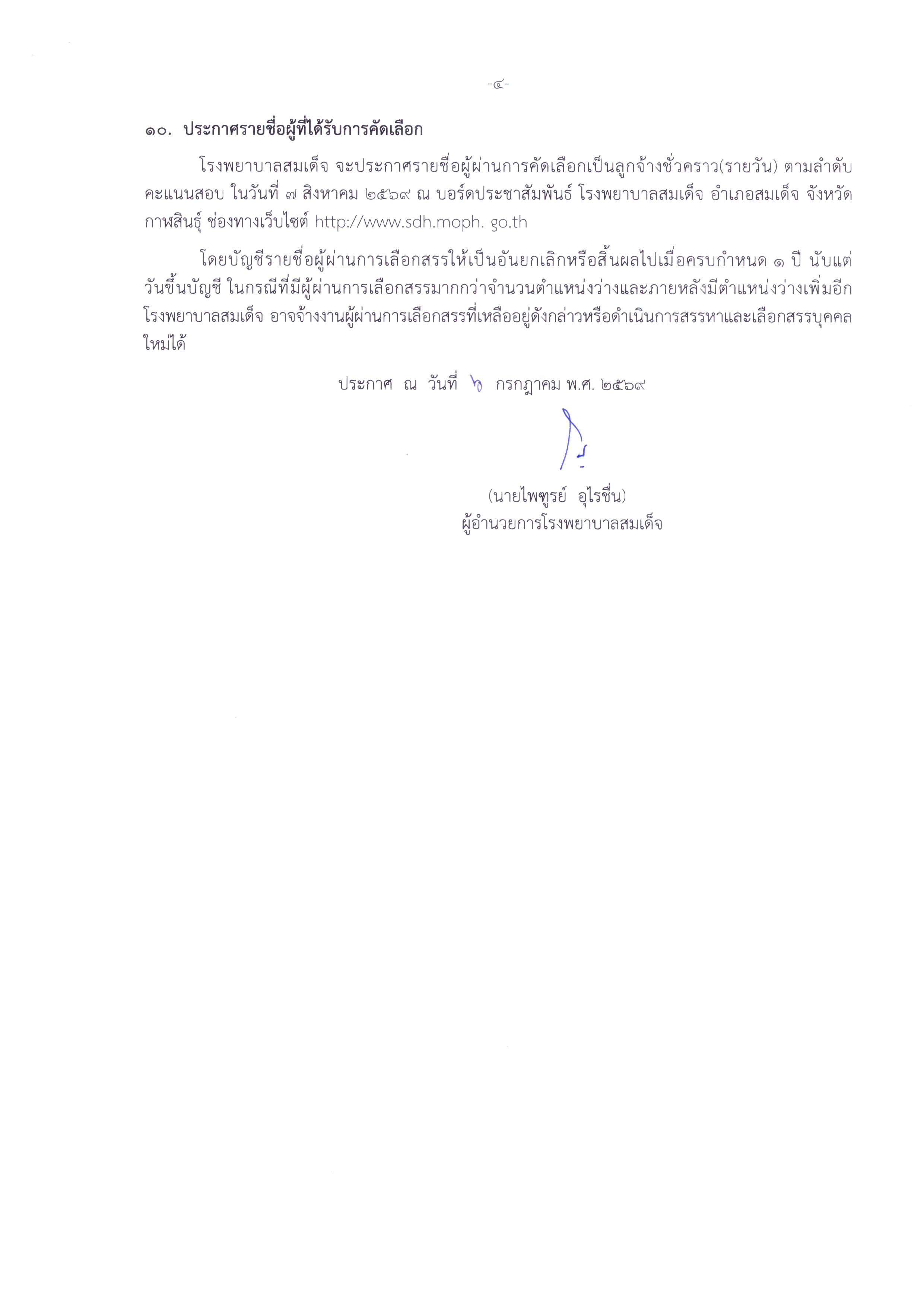 -๔-

๑๐. ประกาศรายชื่อผู้ที่ได้รับการคัดเลือก

โรงพยาบาลสมเด็จ จะประกาศรายชื่อผู้ผ่านการคัดเลือกเป็นลูกจ้างชั่วคราว(รายวัน) ตามลำดับคะแนนสอบ ในวันที่ ๗ สิงหาคม ๒๕๖๙ ณ บอร์ดประชาสัมพันธ์ โรงพยาบาลสมเด็จ อำเภอสมเด็จ จังหวัดกาฬสินธุ์ ช่องทางเว็บไซต์ http://www.sdh.moph. go.th

โดยบัญชีรายชื่อผู้ผ่านการเลือกสรรให้เป็นอันยกเลิกหรือสิ้นผลไปเมื่อครบกำหนด ๑ ปี นับแต่วันขึ้นบัญชี ในกรณีที่มีผู้ผ่านการเลือกสรรมากกว่าจำนวนตำแหน่งว่างและภายหลังมีตำแหน่งว่างเพิ่มอีก โรงพยาบาลสมเด็จ อาจจ้างงานผู้ผ่านการเลือกสรรที่เหลืออยู่ดังกล่าวหรือดำเนินการสรรหาและเลือกสรรบุคคลใหม่ได้

ประกาศ ณ วันที่ ๖ กรกฎาคม พ.ศ. ๒๕๖๙

(นายไพฑูรย์ อุไรชื่น)
ผู้อำนวยการโรงพยาบาลสมเด็จ